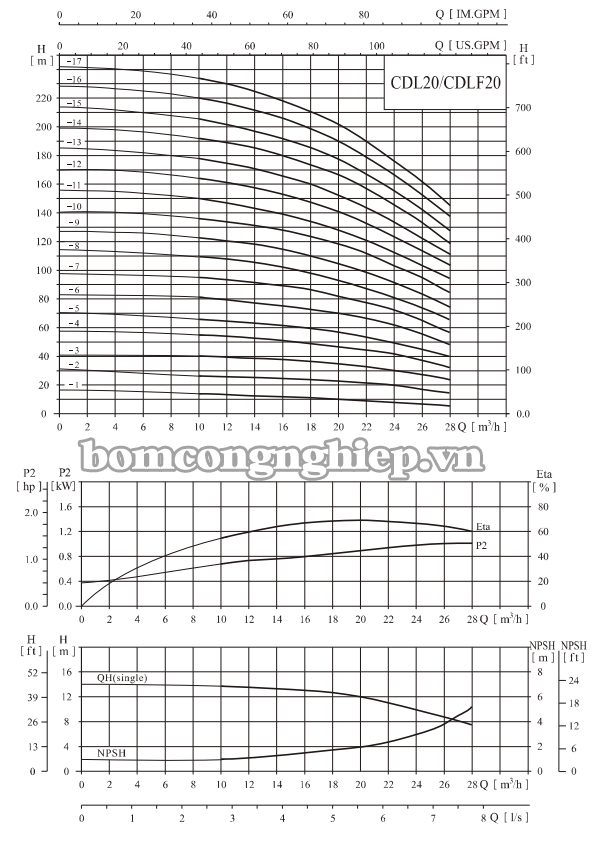 0 20 40 60 80 Q [ IM.GPM ]

0 20 40 60 80 100 Q [ US.GPM ]

H [ m ]

H [ ft ]

CDL20/CDLF20

-17
-16
-15
-14
-13
-12
-11
-10
-9
-8
-7
-6
-5
-4
-3
-2
-1

220
200
180
160
140
120
100
80
60
40
20
0

700
600
500
400
300
200
100
0.0

0 2 4 6 8 10 12 14 16 18 20 22 24 26 28 Q [ $m^3/h$ ]

bomcongnghiep.vn

P2 [ hp ]
P2 [ kW ]
Eta [ % ]

2.0
1.0
0.0

1.6
1.2
0.8
0.4
0.0

80
60
40
20
0

Eta
P2

0 2 4 6 8 10 12 14 16 18 20 22 24 26 28 Q [ $m^3/h$ ]

H [ ft ]
H [ m ]
NPSH [ m ]
NPSH [ ft ]

52
39
26
13
0

16
12
8
4
0

8
6
4
2
0

24
18
12
6
0

QH(single)
NPSH

0 2 4 6 8 10 12 14 16 18 20 22 24 26 28 Q [ $m^3/h$ ]

0 1 2 3 4 5 6 7 8 Q [ l/s ]